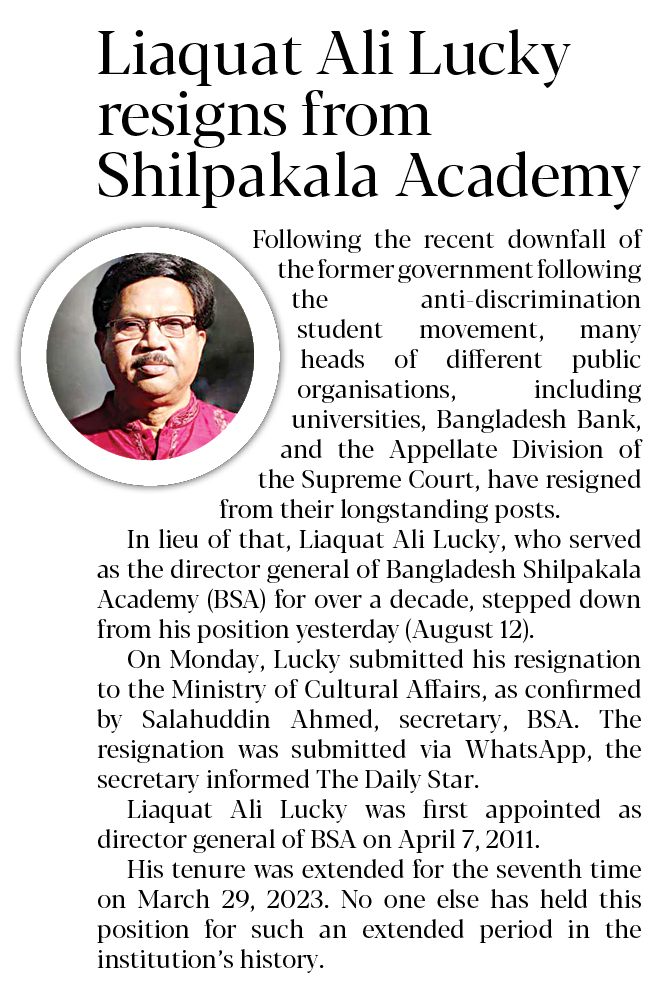 Liaquat Ali Lucky resigns from Shilpakala Academy

Following the recent downfall of the former government following the anti-discrimination student movement, many heads of different public organisations, including universities, Bangladesh Bank, and the Appellate Division of the Supreme Court, have resigned from their longstanding posts.

In lieu of that, Liaquat Ali Lucky, who served as the director general of Bangladesh Shilpakala Academy (BSA) for over a decade, stepped down from his position yesterday (August 12).

On Monday, Lucky submitted his resignation to the Ministry of Cultural Affairs, as confirmed by Salahuddin Ahmed, secretary, BSA. The resignation was submitted via WhatsApp, the secretary informed The Daily Star.

Liaquat Ali Lucky was first appointed as director general of BSA on April 7, 2011.

His tenure was extended for the seventh time on March 29, 2023. No one else has held this position for such an extended period in the institution's history.